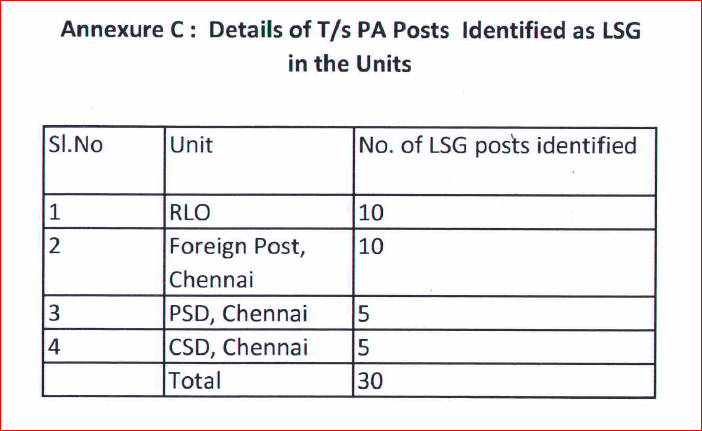 Annexure C : Details of T/s PA Posts Identified as LSG in the Units

| Sl.No | Unit | No. of LSG posts identified |
|---|---|---|
| 1 | RLO | 10 |
| 2 | Foreign Post, Chennai | 10 |
| 3 | PSD, Chennai | 5 |
| 4 | CSD, Chennai | 5 |
| | Total | 30 |